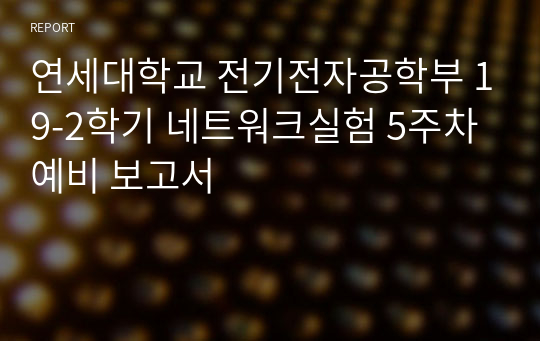 REPORT

연세대학교 전기전자공학부 19-2학기 네트워크실험 5주차 예비 보고서